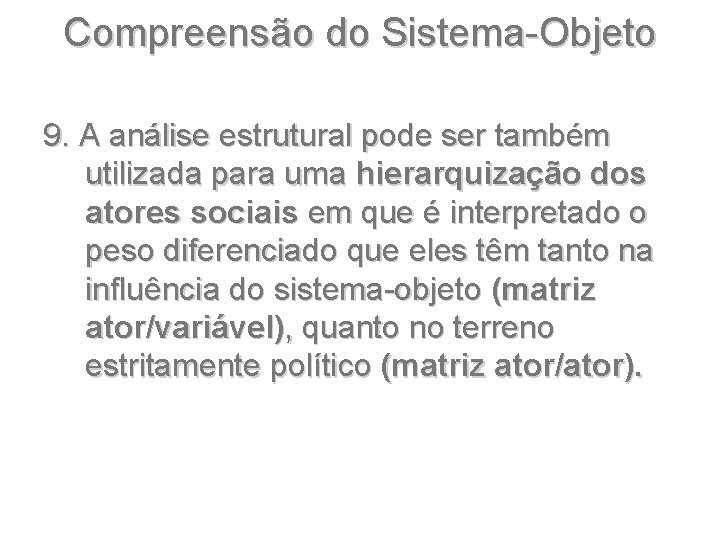 Compreensão do Sistema-Objeto

9. A análise estrutural pode ser também utilizada para uma hierarquização dos atores sociais em que é interpretado o peso diferenciado que eles têm tanto na influência do sistema-objeto (matriz ator/variável), quanto no terreno estritamente político (matriz ator/ator).